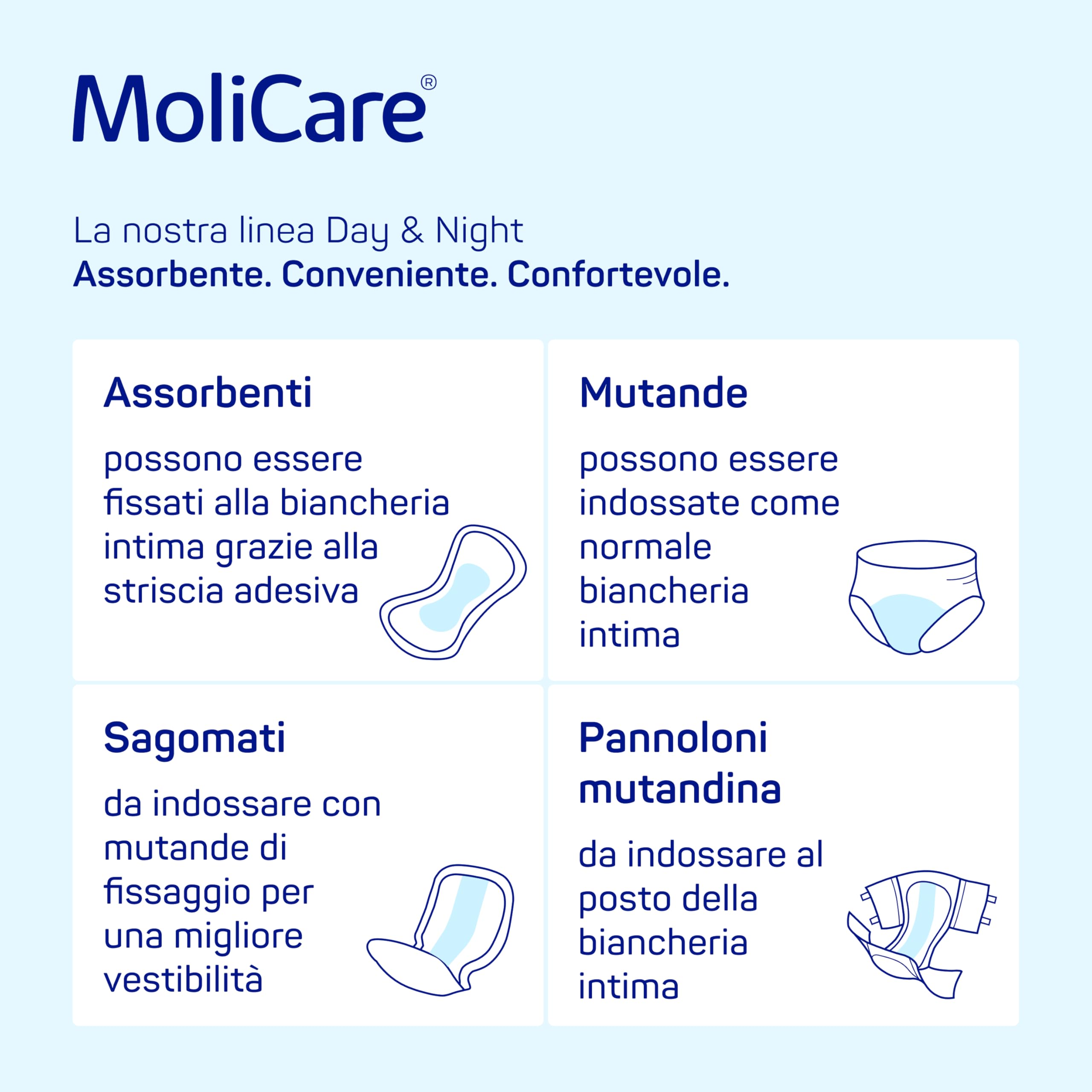 MoliCare®

La nostra linea Day & Night
Assorbente. Conveniente. Confortevole.

Assorbenti

possono essere fissati alla biancheria intima grazie alla striscia adesiva

Mutande

possono essere indossate come normale biancheria intima

Sagomati

da indossare con mutande di fissaggio per una migliore vestibilità

Pannoloni mutandina

da indossare al posto della biancheria intima